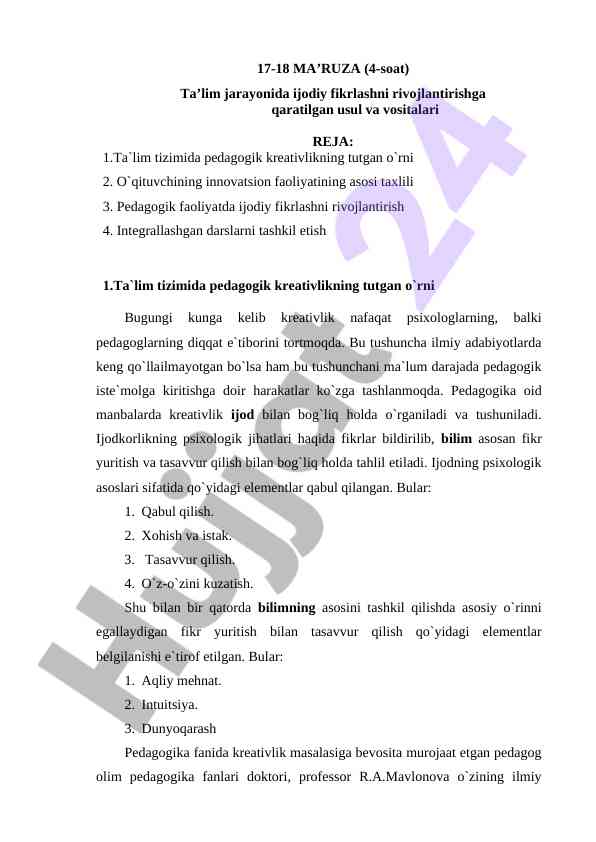 17-18 MA’RUZA (4-soat)

Ta’lim jarayonida ijodiy fikrlashni rivojlantirishga qaratilgan usul va vositalari

REJA:

1.Ta`lim tizimida pedagogik kreativlikning tutgan o`rni

2. O`qituvchining innovatsion faoliyatining asosi taxlili

3. Pedagogik faoliyatda ijodiy fikrlashni rivojlantirish

4. Integrallashgan darslarni tashkil etish

1.Ta`lim tizimida pedagogik kreativlikning tutgan o`rni

Bugungi kunga kelib kreativlik nafaqat psixologlarning, balki pedagoglarning diqqat e`tiborini tortmoqda. Bu tushuncha ilmiy adabiyotlarda keng qo`llailmayotgan bo`lsa ham bu tushunchani ma`lum darajada pedagogik iste`molga kiritishga doir harakatlar ko`zga tashlanmoqda. Pedagogika oid manbalarda kreativlik ijod bilan bog`liq holda o`rganiladi va tushuniladi. Ijodkorlikning psixologik jihatlari haqida fikrlar bildirilib, bilim asosan fikr yuritish va tasavvur qilish bilan bog`liq holda tahlil etiladi. Ijodning psixologik asoslari sifatida qo`yidagi elementlar qabul qilangan. Bular:

1. Qabul qilish.
2. Xohish va istak.
3. Tasavvur qilish.
4. O`z-o`zini kuzatish.

Shu bilan bir qatorda bilimning asosini tashkil qilishda asosiy o`rinni egallaydigan fikr yuritish bilan tasavvur qilish qo`yidagi elementlar belgilanishi e`tirof etilgan. Bular:

1. Aqliy mehnat.
2. Intuitsiya.
3. Dunyoqarash

Pedagogika fanida kreativlik masalasiga bevosita murojaat etgan pedagog olim pedagogika fanlari doktori, professor R.A.Mavlonova o`zining ilmiy

Hujjat 24